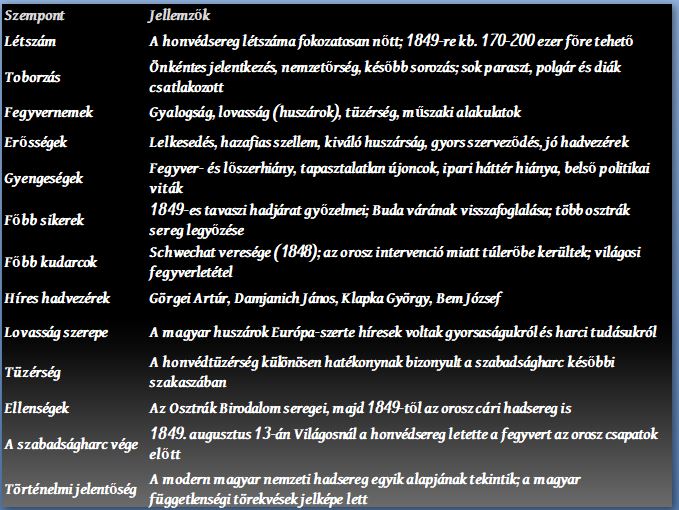 | Szempont | Jellemzők |
|---|---|
| Létszám | A honvédsereg létszáma fokozatosan nőtt; 1849-re kb. 170-200 ezer főre tehető |
| Toborzás | Önkéntes jelentkezés, nemzetőrség, később sorozás; sok paraszt, polgár és diák csatlakozott |
| Fegyvernemek | Gyalogság, lovasság (huszárok), tüzérség, műszaki alakulatok |
| Erősségek | Lelkesedés, hazafias szellem, kiváló huszárság, gyors szerveződés, jó hadvezérek |
| Gyengeségek | Fegyver- és lőszerhiány, tapasztalatlan újoncok, ipari háttér hiánya, belső politikai viták |
| Főbb sikerek | 1849-es tavaszi hadjárat győzelmei; Buda várának visszafoglalása; több osztrák sereg legyőzése |
| Főbb kudarcok | Schwechat veresége (1848); az orosz intervenció miatt túlerőbe kerültek; világosi fegyverletétel |
| Híres hadvezérek | Görgei Artúr, Damjanich János, Klapka György, Bem József |
| Lovasság szerepe | A magyar huszárok Európa-szerte híresek voltak gyorsaságukról és harci tudásukról |
| Tüzérség | A honvédtüzérség különösen hatékonynak bizonyult a szabadságharc későbbi szakaszában |
| Ellenségek | Az Osztrák Birodalom seregei, majd 1849-től az orosz cári hadsereg is |
| A szabadságharc vége | 1849. augusztus 13-án Világosnál a honvédsereg letette a fegyvert az orosz csapatok előtt |
| Történelmi jelentőség | A modern magyar nemzeti hadsereg egyik alapjának tekintik; a magyar függetlenségi törekvések jelképe lett |